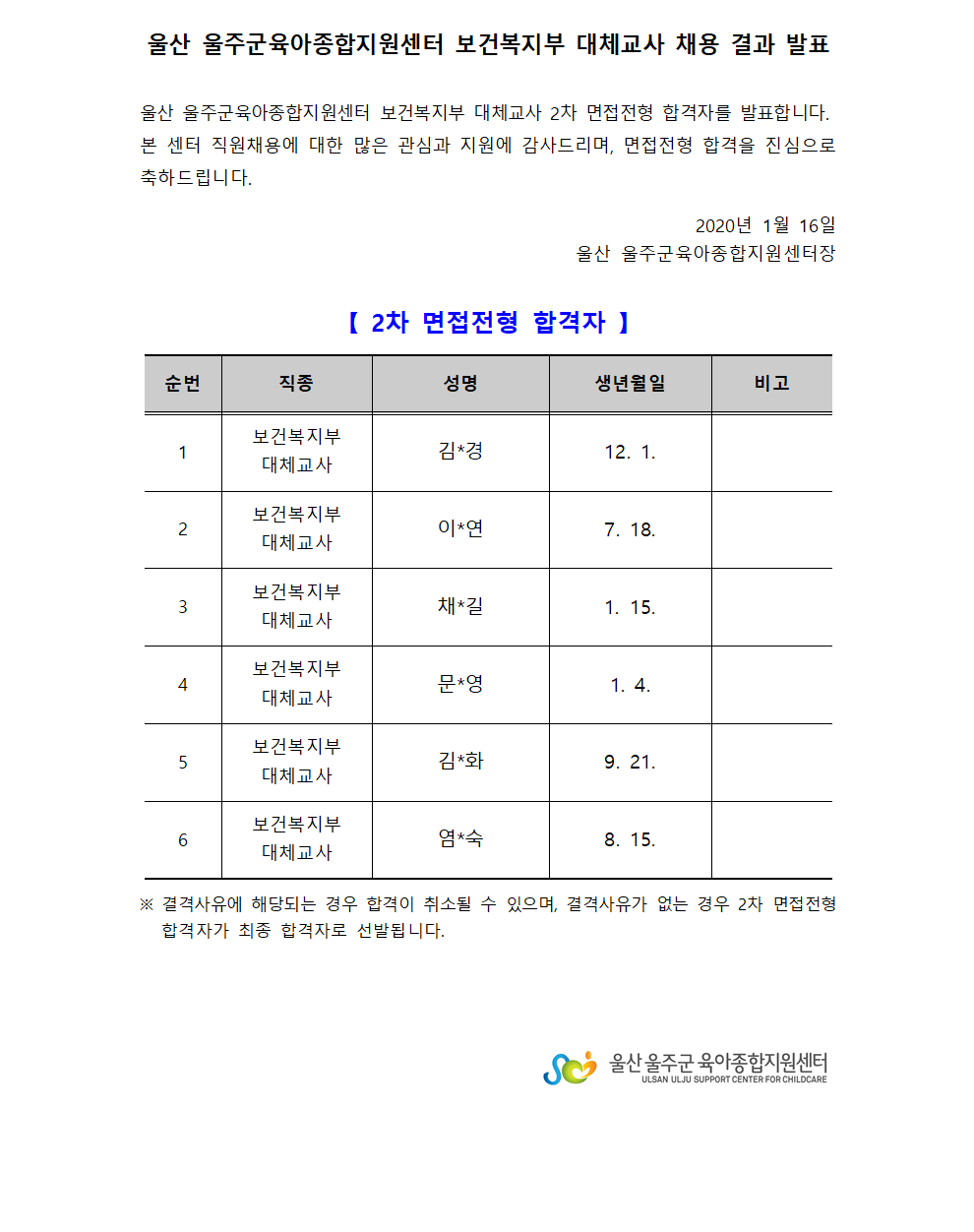 울산 울주군육아종합지원센터 보건복지부 대체교사 채용 결과 발표

울산 울주군육아종합지원센터 보건복지부 대체교사 2차 면접전형 합격자를 발표합니다. 본 센터 직원채용에 대한 많은 관심과 지원에 감사드리며, 면접전형 합격을 진심으로 축하드립니다.

2020년 1월 16일
울산 울주군육아종합지원센터장

【 2차 면접전형 합격자 】

| 순번 | 직종 | 성명 | 생년월일 | 비고 |
|---|---|---|---|---|
| 1 | 보건복지부 대체교사 | 김*경 | 12. 1. | |
| 2 | 보건복지부 대체교사 | 이*연 | 7. 18. | |
| 3 | 보건복지부 대체교사 | 채*길 | 1. 15. | |
| 4 | 보건복지부 대체교사 | 문*영 | 1. 4. | |
| 5 | 보건복지부 대체교사 | 김*화 | 9. 21. | |
| 6 | 보건복지부 대체교사 | 염*숙 | 8. 15. | |

※ 결격사유에 해당되는 경우 합격이 취소될 수 있으며, 결격사유가 없는 경우 2차 면접전형 합격자가 최종 합격자로 선발됩니다.

울산 울주군 육아종합지원센터
ULSAN ULJU SUPPORT CENTER FOR CHILDCARE